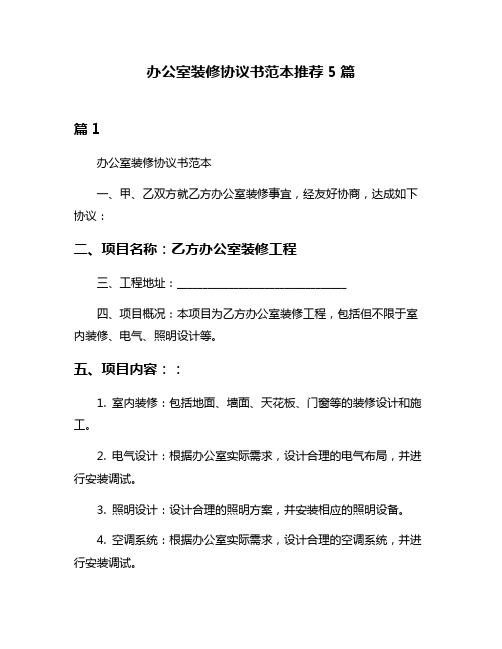 办公室装修协议书范本推荐 5 篇

篇 1

办公室装修协议书范本

一、甲、乙双方就乙方办公室装修事宜，经友好协商，达成如下协议：

二、项目名称：乙方办公室装修工程

三、工程地址：______________________________

四、项目概况：本项目为乙方办公室装修工程，包括但不限于室内装修、电气、照明设计等。

五、项目内容：：

1. 室内装修：包括地面、墙面、天花板、门窗等的装修设计和施工。

2. 电气设计：根据办公室实际需求，设计合理的电气布局，并进行安装调试。

3. 照明设计：设计合理的照明方案，并安装相应的照明设备。

4. 空调系统：根据办公室实际需求，设计合理的空调系统，并进行安装调试。